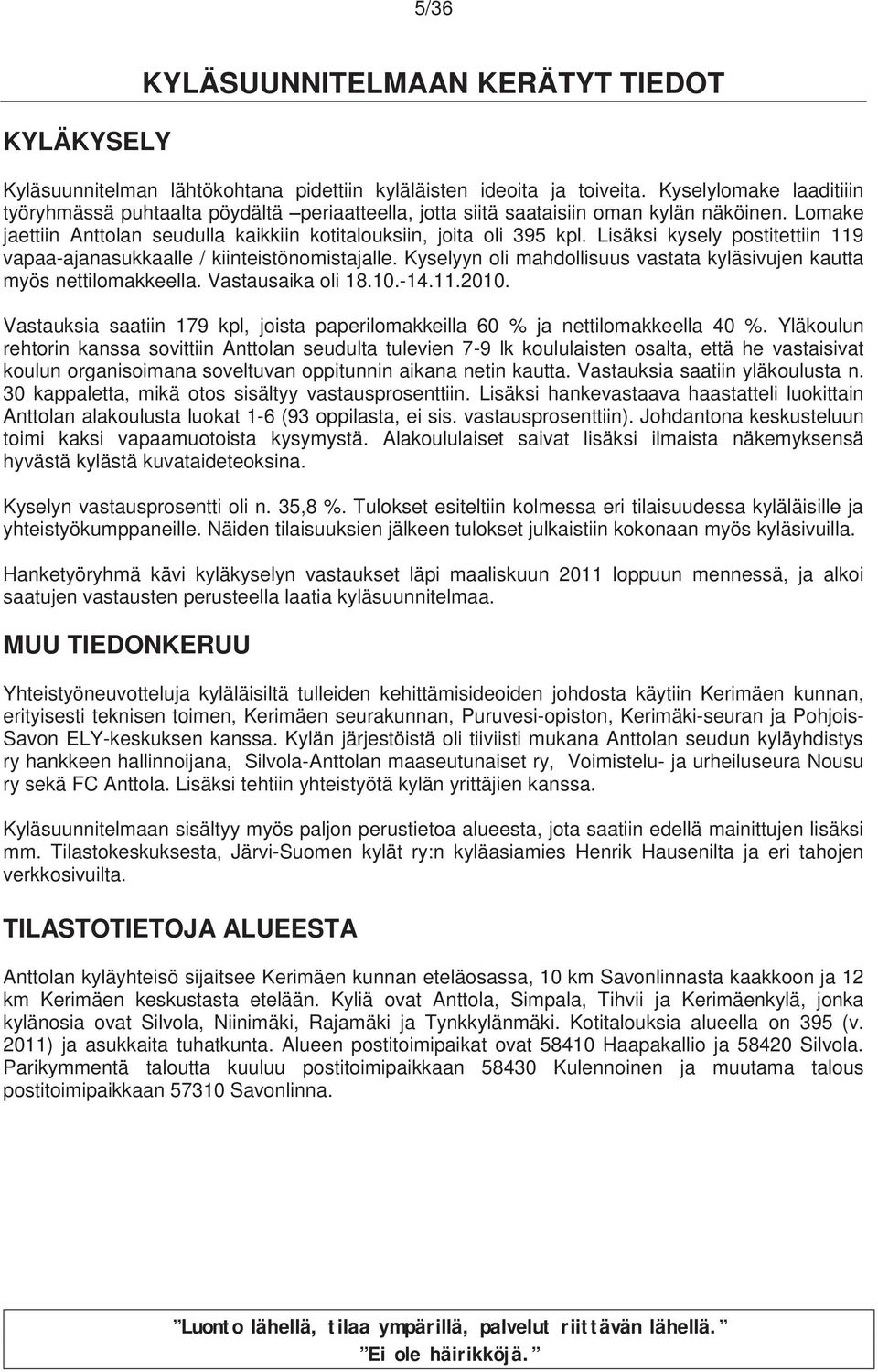 5/36

KYLÄSUUNNITELMAAN KERÄTYT TIEDOT

KYLÄKYSELY

Kyläsuunnitelman lähtökohtana pidettiin kyläläisten ideoita ja toiveita. Kyselylomake laaditiiin työryhmässä puhtaalta pöydältä –periaatteella, jotta siitä saataisiin oman kylän näköinen. Lomake jaettiin Anttolan seudulla kaikkiin kotitalouksiin, joita oli 395 kpl. Lisäksi kysely postitettiin 119 vapaa-ajanasukkaalle / kiinteistönomistajalle. Kyselyyn oli mahdollisuus vastata kyläsivujen kautta myös nettilomakkeella. Vastausaika oli 18.10.-14.11.2010.

Vastauksia saatiin 179 kpl, joista paperilomakkeilla 60 % ja nettilomakkeella 40 %. Yläkoulun rehtorin kanssa sovittiin Anttolan seudulta tulevien 7-9 lk koululaisten osalta, että he vastaisivat koulun organisoimana soveltuvan oppitunnin aikana netin kautta. Vastauksia saatiin yläkoulusta n. 30 kappaletta, mikä otos sisältyy vastausprosenttiin. Lisäksi hankevastaava haastatteli luokittain Anttolan alakoulusta luokat 1-6 (93 oppilasta, ei sis. vastausprosenttiin). Johdantona keskusteluun toimi kaksi vapaamuotoista kysymystä. Alakoululaiset saivat lisäksi ilmaista näkemyksensä hyvästä kylästä kuvataideteoksina.

Kyselyn vastausprosentti oli n. 35,8 %. Tulokset esiteltiin kolmessa eri tilaisuudessa kyläläisille ja yhteistyökumppaneille. Näiden tilaisuuksien jälkeen tulokset julkaistiin kokonaan myös kyläsivuilla.

Hanketyöryhmä kävi kyläkyselyn vastaukset läpi maaliskuun 2011 loppuun mennessä, ja alkoi saatujen vastausten perusteella laatia kyläsuunnitelmaa.

MUU TIEDONKERUU

Yhteistyöneuvotteluja kyläläisiltä tulleiden kehittämisideoiden johdosta käytiin Kerimäen kunnan, erityisesti teknisen toimen, Kerimäen seurakunnan, Puruvesi-opiston, Kerimäki-seuran ja Pohjois-Savon ELY-keskuksen kanssa. Kylän järjestöistä oli tiiviisti mukana Anttolan seudun kyläyhdistys ry hankkeen hallinnoijana, Silvola-Anttolan maaseutunaiset ry, Voimistelu- ja urheiluseura Nousu ry sekä FC Anttola. Lisäksi tehtiin yhteistyötä kylän yrittäjien kanssa.

Kyläsuunnitelmaan sisältyy myös paljon perustietoa alueesta, jota saatiin edellä mainittujen lisäksi mm. Tilastokeskuksesta, Järvi-Suomen kylät ry:n kyläasiamies Henrik Hausenilta ja eri tahojen verkkosivuilta.

TILASTOTIETOJA ALUEESTA

Anttolan kyläyhteisö sijaitsee Kerimäen kunnan eteläosassa, 10 km Savonlinnasta kaakkoon ja 12 km Kerimäen keskustasta etelään. Kyliä ovat Anttola, Simpala, Tihvii ja Kerimäenkylä, jonka kylänosia ovat Silvola, Niinimäki, Rajamäki ja Tynkkylänmäki. Kotitalouksia alueella on 395 (v. 2011) ja asukkaita tuhatkunta. Alueen postitoimipaikat ovat 58410 Haapakallio ja 58420 Silvola. Parikymmentä taloutta kuuluu postitoimipaikkaan 58430 Kulennoinen ja muutama talous postitoimipaikkaan 57310 Savonlinna.

Luonto lähellä, tilaa ympärillä, palvelut riittävän lähellä.
Ei ole häirikköjä.